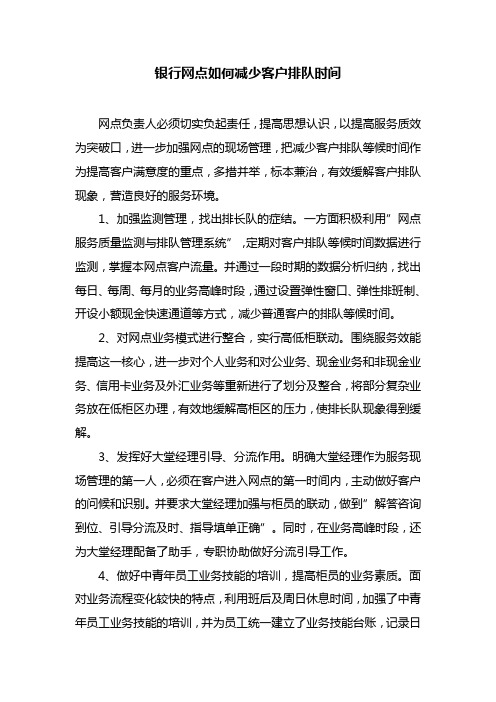 银行网点如何减少客户排队时间

网点负责人必须切实负起责任，提高思想认识，以提高服务质效为突破口，进一步加强网点的现场管理，把减少客户排队等候时间作为提高客户满意度的重点，多措并举，标本兼治，有效缓解客户排队现象，营造良好的服务环境。

1、加强监测管理，找出排长队的症结。一方面积极利用”网点服务质量监测与排队管理系统”，定期对客户排队等候时间数据进行监测，掌握本网点客户流量。并通过一段时期的数据分析归纳，找出每日、每周、每月的业务高峰时段，通过设置弹性窗口、弹性排班制、开设小额现金快速通道等方式，减少普通客户的排队等候时间。

2、对网点业务模式进行整合，实行高低柜联动。围绕服务效能提高这一核心，进一步对个人业务和对公业务、现金业务和非现金业务、信用卡业务及外汇业务等重新进行了划分及整合，将部分复杂业务放在低柜区办理，有效地缓解高柜区的压力，使排长队现象得到缓解。

3、发挥好大堂经理引导、分流作用。明确大堂经理作为服务现场管理的第一人，必须在客户进入网点的第一时间内，主动做好客户的问候和识别。并要求大堂经理加强与柜员的联动，做到”解答咨询到位、引导分流及时、指导填单正确”。同时，在业务高峰时段，还为大堂经理配备了助手，专职协助做好分流引导工作。

4、做好中青年员工业务技能的培训，提高柜员的业务素质。面对业务流程变化较快的特点，利用班后及周日休息时间，加强了中青年员工业务技能的培训，并为员工统一建立了业务技能台账，记录日